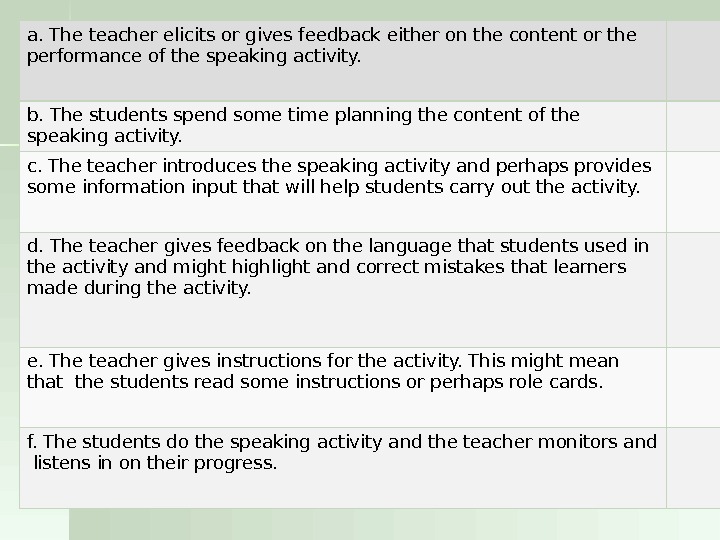 | | |
|---|---|
| a. The teacher elicits or gives feedback either on the content or the performance of the speaking activity. | |
| b. The students spend some time planning the content of the speaking activity. | |
| c. The teacher introduces the speaking activity and perhaps provides some information input that will help students carry out the activity. | |
| d. The teacher gives feedback on the language that students used in the activity and might highlight and correct mistakes that learners made during the activity. | |
| e. The teacher gives instructions for the activity. This might mean that the students read some instructions or perhaps role cards. | |
| f. The students do the speaking activity and the teacher monitors and listens in on their progress. | |